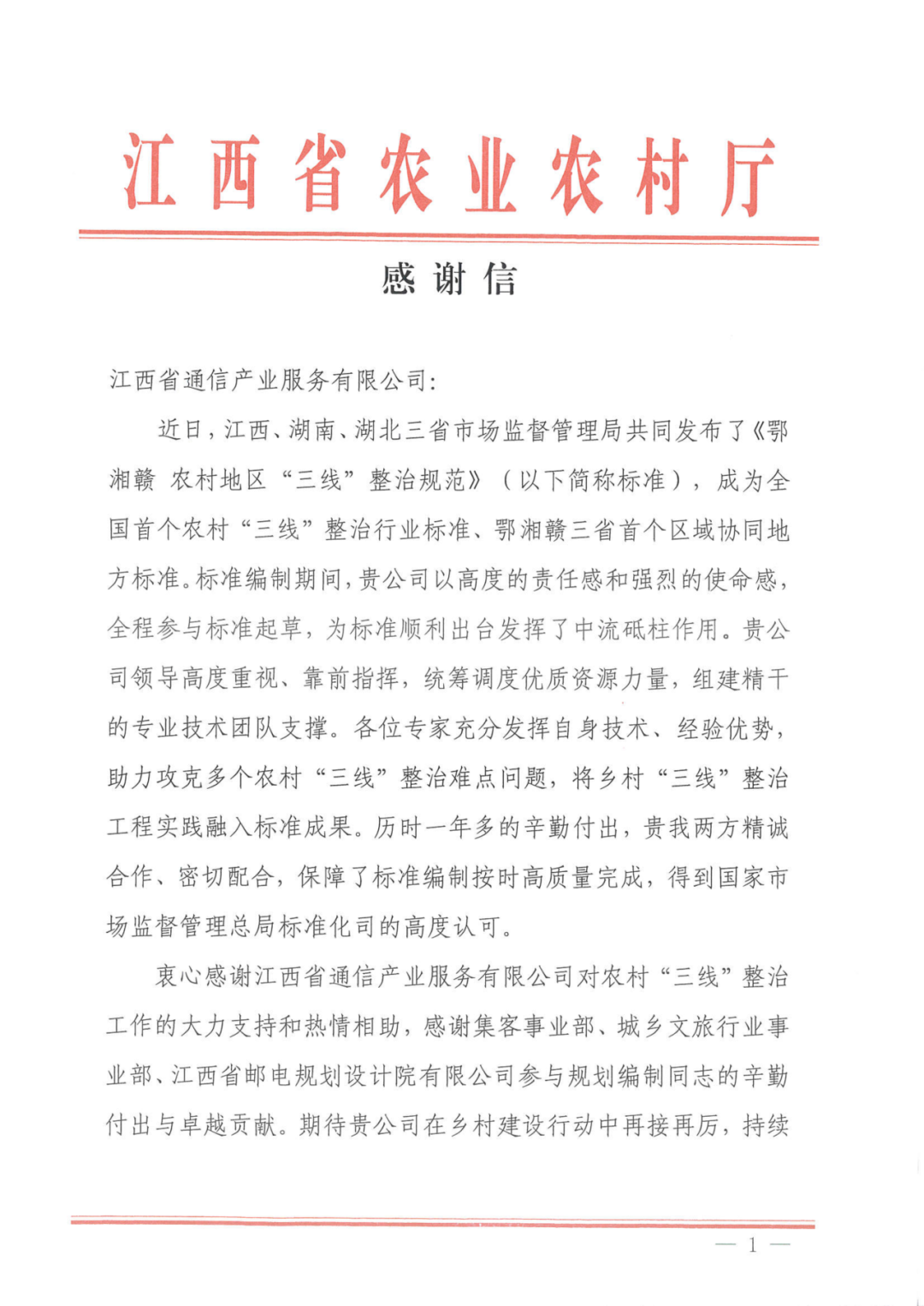 江西省农业农村厅

感谢信

江西省通信产业服务有限公司：

近日，江西、湖南、湖北三省市场监督管理局共同发布了《鄂湘赣 农村地区“三线”整治规范》（以下简称标准），成为全国首个农村“三线”整治行业标准、鄂湘赣三省首个区域协同地方标准。标准编制期间，贵公司以高度的责任感和强烈的使命感，全程参与标准起草，为标准顺利出台发挥了中流砥柱作用。贵公司领导高度重视、靠前指挥，统筹调度优质资源力量，组建精干的专业技术团队支撑。各位专家充分发挥自身技术、经验优势，助力攻克多个农村“三线”整治难点问题，将乡村“三线”整治工程实践融入标准成果。历时一年多的辛勤付出，贵我两方精诚合作、密切配合，保障了标准编制按时高质量完成，得到国家市场监督管理总局标准化司的高度认可。

衷心感谢江西省通信产业服务有限公司对农村“三线”整治工作的大力支持和热情相助，感谢集客事业部、城乡文旅行业事业部、江西省邮电规划设计院有限公司参与规划编制同志的辛勤付出与卓越贡献。期待贵公司在乡村建设行动中再接再厉，持续

— 1 —